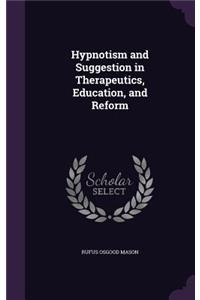 Hypnotism and Suggestion in Therapeutics, Education, and Reform

Scholar SELECT

RUFUS OSGOOD MASON